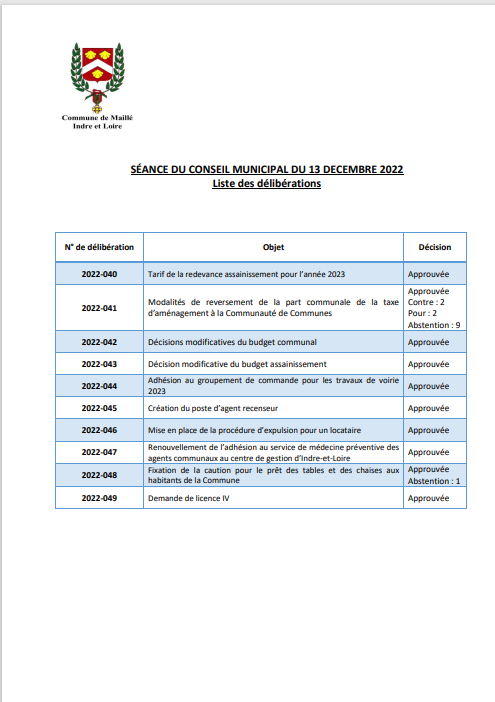 Commune de Maillé
Indre et Loire

SÉANCE DU CONSEIL MUNICIPAL DU 13 DECEMBRE 2022
Liste des délibérations

| N° de délibération | Objet | Décision |
|---|---|---|
| 2022-040 | Tarif de la redevance assainissement pour l'année 2023 | Approuvée |
| 2022-041 | Modalités de reversement de la part communale de la taxe d'aménagement à la Communauté de Communes | Approuvée Contre : 2 Pour : 2 Abstention : 9 |
| 2022-042 | Décisions modificatives du budget communal | Approuvée |
| 2022-043 | Décision modificative du budget assainissement | Approuvée |
| 2022-044 | Adhésion au groupement de commande pour les travaux de voirie 2023 | Approuvée |
| 2022-045 | Création du poste d'agent recenseur | Approuvée |
| 2022-046 | Mise en place de la procédure d'expulsion pour un locataire | Approuvée |
| 2022-047 | Renouvellement de l'adhésion au service de médecine préventive des agents communaux au centre de gestion d'Indre-et-Loire | Approuvée |
| 2022-048 | Fixation de la caution pour le prêt des tables et des chaises aux habitants de la Commune | Approuvée Abstention : 1 |
| 2022-049 | Demande de licence IV | Approuvée |